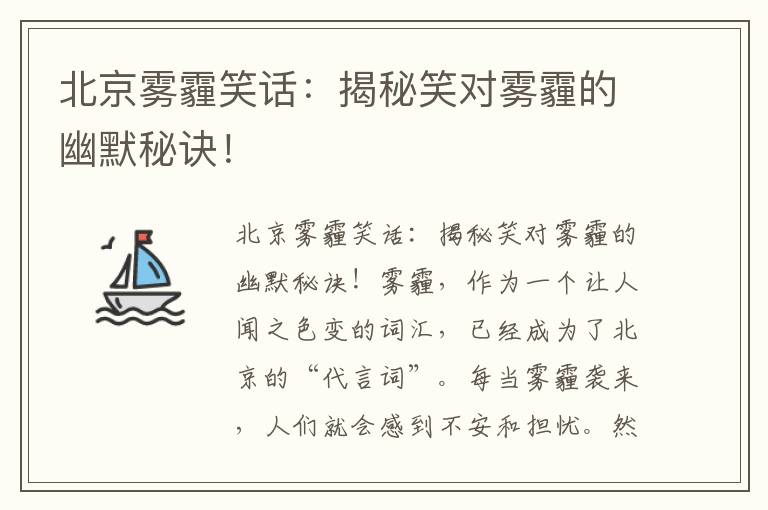 北京雾霾笑话：揭秘笑对雾霾的幽默秘诀！

北京雾霾笑话：揭秘笑对雾霾的幽默秘诀！雾霾，作为一个让人闻之色变的词汇，已经成为了北京的“代言词”。每当雾霾袭来，人们就会感到不安和担忧。然